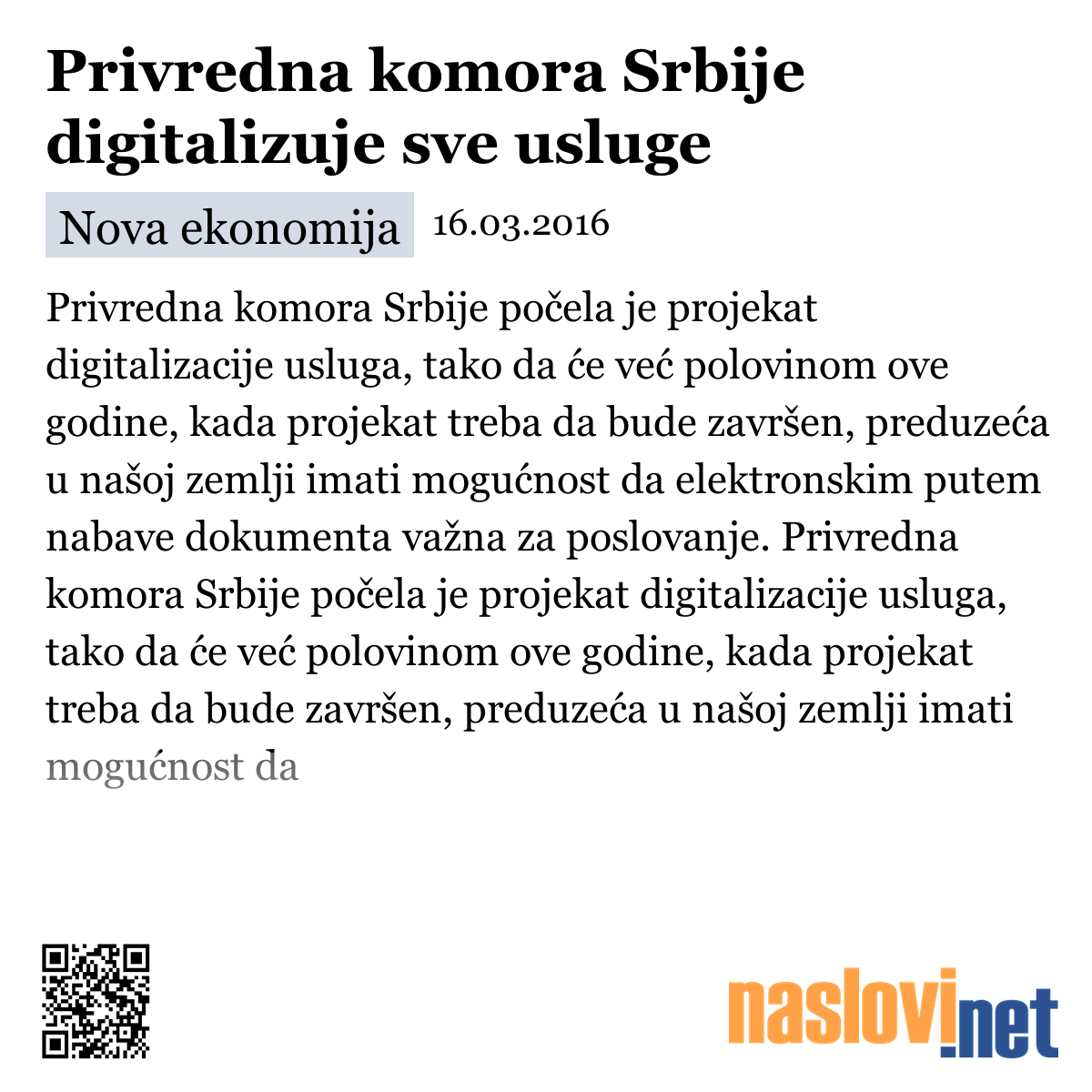 Privredna komora Srbije digitalizuje sve usluge

Nova ekonomija 16.03.2016

Privredna komora Srbije počela je projekat digitalizacije usluga, tako da će već polovinom ove godine, kada projekat treba da bude završen, preduzeća u našoj zemlji imati mogućnost da elektronskim putem nabave dokumenta važna za poslovanje. Privredna komora Srbije počela je projekat digitalizacije usluga, tako da će već polovinom ove godine, kada projekat treba da bude završen, preduzeća u našoj zemlji imati mogućnost da

naslovi.net